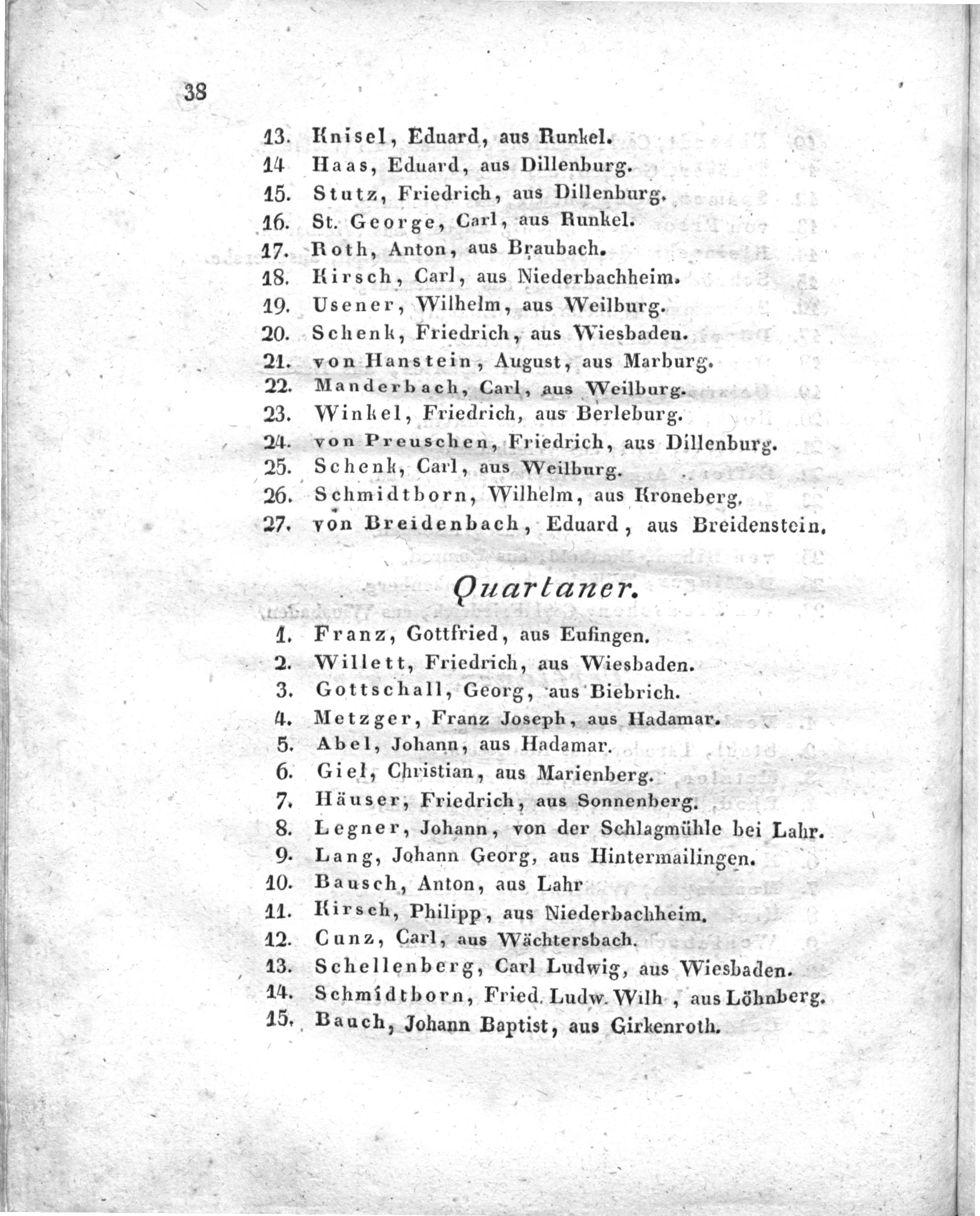 38

13. Knisel, Eduard, aus Runkel.
14 Haas, Eduard, aus Dillenburg.
15. Stutz, Friedrich, aus Dillenburg.
16. St. George, Carl, aus Runkel.
17. Roth, Anton, aus Braubach.
18. Kirsch, Carl, aus Niederbachheim.
19. Usener, Wilhelm, aus Weilburg.
20. Schenk, Friedrich, aus Wiesbaden.
21. von Hanstein, August, aus Marburg.
22. Manderbach, Carl, aus Weilburg.
23. Winkel, Friedrich, aus Berleburg.
24. von Preuschen, Friedrich, aus Dillenburg.
25. Schenk, Carl, aus Weilburg.
26. Schmidtborn, Wilhelm, aus Kroneberg.
27. von Breidenbach, Eduard, aus Breidenstein.

Quartaner.

1. Franz, Gottfried, aus Eufingen.
2. Willett, Friedrich, aus Wiesbaden.
3. Gottschall, Georg, aus Biebrich.
4. Metzger, Franz Joseph, aus Hadamar.
5. Abel, Johann, aus Hadamar.
6. Giel, Christian, aus Marienberg.
7. Häuser, Friedrich, aus Sonnenberg.
8. Legner, Johann, von der Schlagmühle bei Lahr.
9. Lang, Johann Georg, aus Hintermailingen.
10. Bausch, Anton, aus Lahr
11. Kirsch, Philipp, aus Niederbachheim.
12. Cunz, Carl, aus Wächtersbach.
13. Schellenberg, Carl Ludwig, aus Wiesbaden.
14. Schmidtborn, Fried. Ludw. Wilh, aus Löhnberg.
15. Bauch, Johann Baptist, aus Girkenroth.